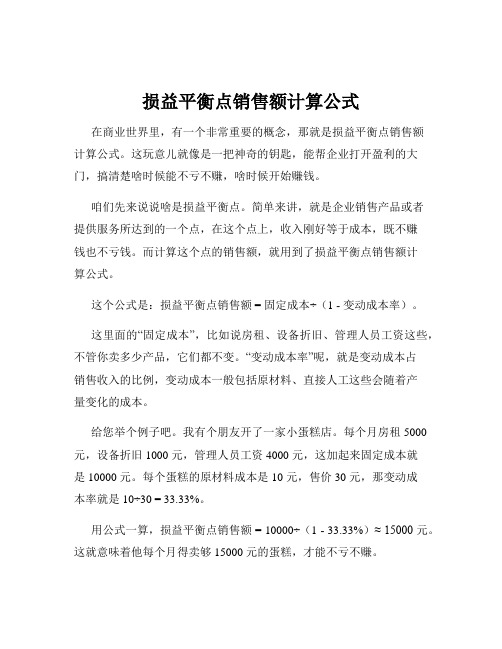 损益平衡点销售额计算公式

在商业世界里，有一个非常重要的概念，那就是损益平衡点销售额计算公式。这玩意儿就像是一把神奇的钥匙，能帮企业打开盈利的大门，搞清楚啥时候能不亏不赚，啥时候开始赚钱。

咱们先来说说啥是损益平衡点。简单来讲，就是企业销售产品或者提供服务所达到的一个点，在这个点上，收入刚好等于成本，既不赚钱也不亏钱。而计算这个点的销售额，就用到了损益平衡点销售额计算公式。

这个公式是：损益平衡点销售额 = 固定成本÷（1 - 变动成本率）。

这里面的“固定成本”，比如说房租、设备折旧、管理人员工资这些，不管你卖多少产品，它们都不变。“变动成本率”呢，就是变动成本占销售收入的比例，变动成本一般包括原材料、直接人工这些会随着产量变化的成本。

给您举个例子吧。我有个朋友开了一家小蛋糕店。每个月房租 5000 元，设备折旧 1000 元，管理人员工资 4000 元，这加起来固定成本就是 10000 元。每个蛋糕的原材料成本是 10 元，售价 30 元，那变动成本率就是 10÷30 = 33.33%。

用公式一算，损益平衡点销售额 = 10000÷（1 - 33.33%）≈ 15000 元。这就意味着他每个月得卖够 15000 元的蛋糕，才能不亏不赚。